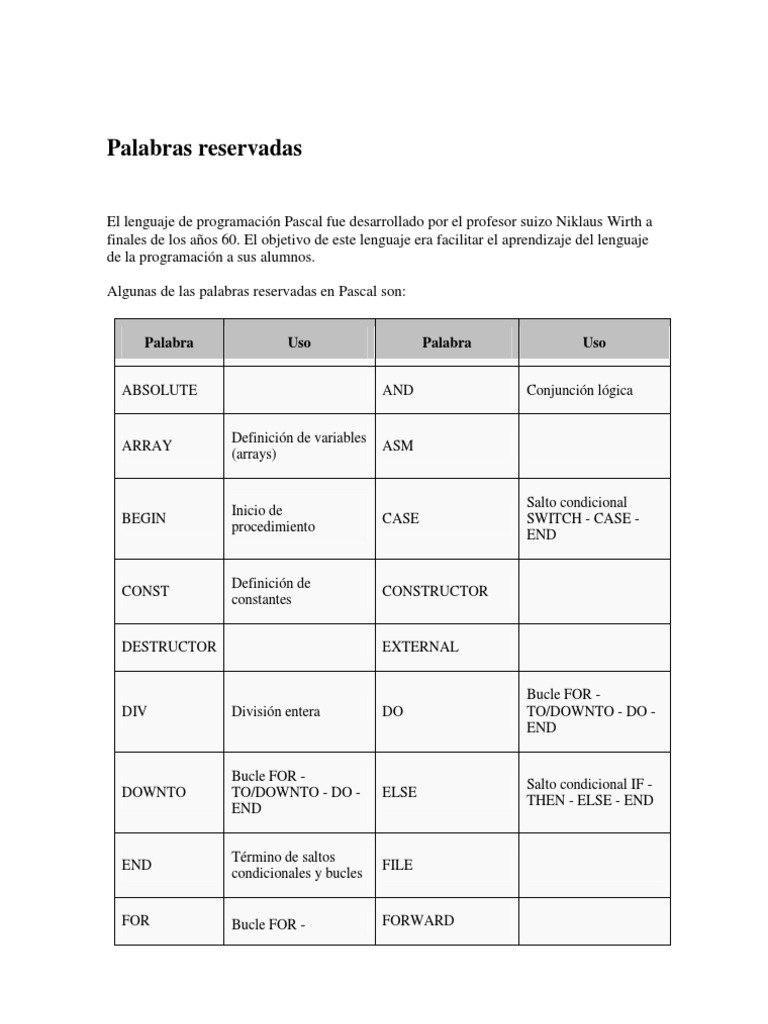 Palabras reservadas

El lenguaje de programación Pascal fue desarrollado por el profesor suizo Niklaus Wirth a finales de los años 60. El objetivo de este lenguaje era facilitar el aprendizaje del lenguaje de la programación a sus alumnos.

Algunas de las palabras reservadas en Pascal son:

| Palabra | Uso | Palabra | Uso |
|---|---|---|---|
| ABSOLUTE | | AND | Conjunción lógica |
| ARRAY | Definición de variables (arrays) | ASM | |
| BEGIN | Inicio de procedimiento | CASE | Salto condicional SWITCH - CASE - END |
| CONST | Definición de constantes | CONSTRUCTOR | |
| DESTRUCTOR | | EXTERNAL | |
| DIV | División entera | DO | Bucle FOR - TO/DOWNTO - DO - END |
| DOWNTO | Bucle FOR - TO/DOWNTO - DO - END | ELSE | Salto condicional IF - THEN - ELSE - END |
| END | Término de saltos condicionales y bucles | FILE | |
| FOR | Bucle FOR - | FORWARD | |